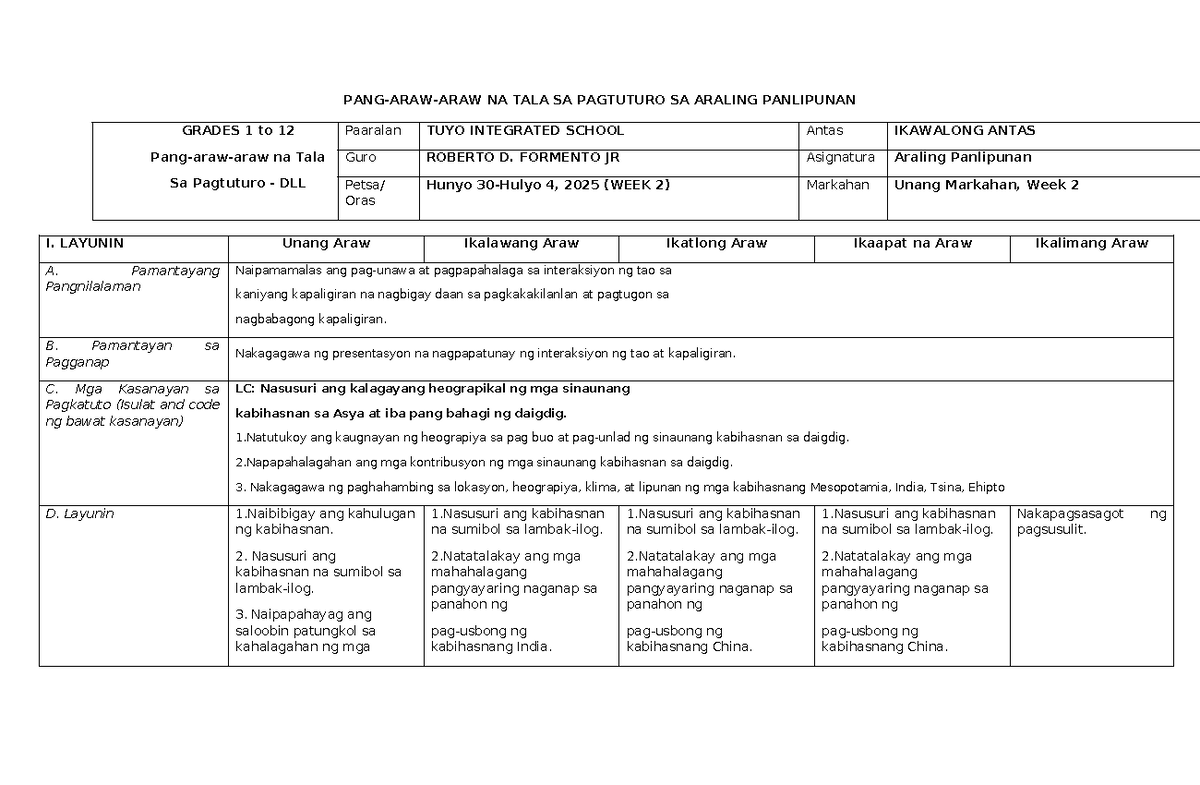 PANG-ARAW-ARAW NA TALA SA PAGTUTURO SA ARALING PANLIPUNAN

| GRADES 1 to 12 Pang-araw-araw na Tala Sa Pagtuturo - DLL | Paaralan | TUYO INTEGRATED SCHOOL | Antas | IKAWALONG ANTAS |
|---|---|---|---|---|
| | Guro | ROBERTO D. FORMENTO JR | Asignatura | Araling Panlipunan |
| | Petsa/ Oras | Hunyo 30-Hulyo 4, 2025 (WEEK 2) | Markahan | Unang Markahan, Week 2 |

| I. LAYUNIN | Unang Araw | Ikalawang Araw | Ikatlong Araw | Ikaapat na Araw | Ikalimang Araw |
|---|---|---|---|---|---|
| A. Pamantayang Pangnilalaman | Naipamamalas ang pag-unawa at pagpapahalaga sa interaksiyon ng tao sa kaniyang kapaligiran na nagbigay daan sa pagkakakilanlan at pagtugon sa nagbabagong kapaligiran. | | | | |
| B. Pamantayan sa Pagganap | Nakagagawa ng presentasyon na nagpapatunay ng interaksiyon ng tao at kapaligiran. | | | | |
| C. Mga Kasanayan sa Pagkatuto (Isulat and code ng bawat kasanayan) | LC: Nasusuri ang kalagayang heograpikal ng mga sinaunang kabihasnan sa Asya at iba pang bahagi ng daigdig. 1.Natutukoy ang kaugnayan ng heograpiya sa pag buo at pag-unlad ng sinaunang kabihasnan sa daigdig. 2.Napapahalagahan ang mga kontribusyon ng mga sinaunang kabihasnan sa daigdig. 3. Nakagagawa ng paghahambing sa lokasyon, heograpiya, klima, at lipunan ng mga kabihasnang Mesopotamia, India, Tsina, Ehipto | | | | |
| D. Layunin | 1.Naibibigay ang kahulugan ng kabihasnan. 2. Nasusuri ang kabihasnan na sumibol sa lambak-ilog. 3. Naipapahayag ang saloobin patungkol sa kahalagahan ng mga | 1.Nasusuri ang kabihasnan na sumibol sa lambak-ilog. 2.Natatalakay ang mga mahahalagang pangyayaring naganap sa panahon ng pag-usbong ng kabihasnang India. | 1.Nasusuri ang kabihasnan na sumibol sa lambak-ilog. 2.Natatalakay ang mga mahahalagang pangyayaring naganap sa panahon ng pag-usbong ng kabihasnang China. | 1.Nasusuri ang kabihasnan na sumibol sa lambak-ilog. 2.Natatalakay ang mga mahahalagang pangyayaring naganap sa panahon ng pag-usbong ng kabihasnang China. | Nakapagsasagot ng pagsusulit. |